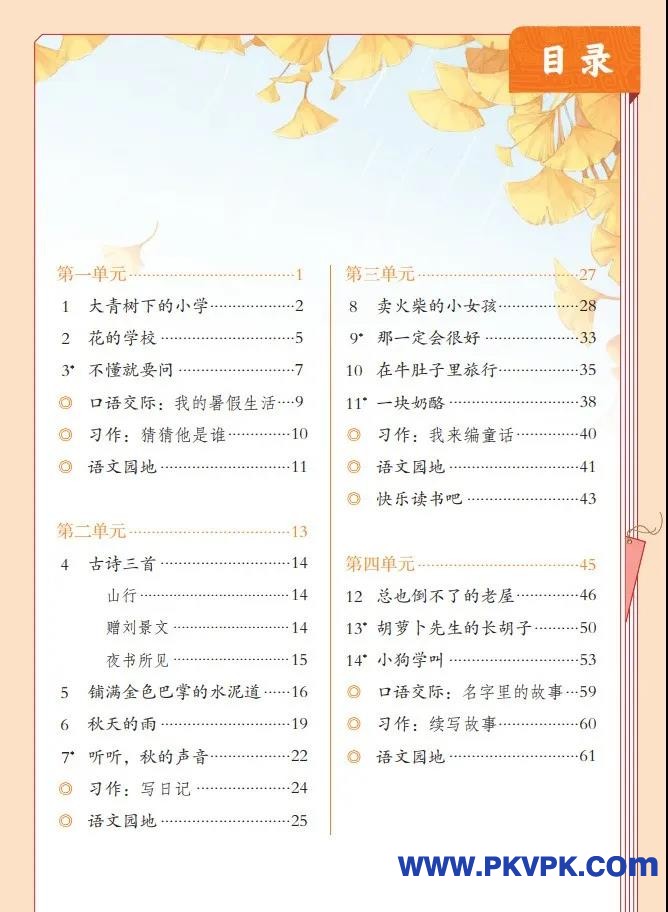 目录

第一单元……1
1 大青树下的小学……2
2 花的学校……5
3* 不懂就要问……7
◎ 口语交际：我的暑假生活……9
◎ 习作：猜猜他是谁……10
◎ 语文园地……11

第二单元……13
4 古诗三首……14
山行……14
赠刘景文……14
夜书所见……15
5 铺满金色巴掌的水泥道……16
6 秋天的雨……19
7* 听听，秋的声音……22
◎ 习作：写日记……24
◎ 语文园地……25

第三单元……27
8 卖火柴的小女孩……28
9* 那一定会很好……33
10 在牛肚子里旅行……35
11* 一块奶酪……38
◎ 习作：我来编童话……40
◎ 语文园地……41
◎ 快乐读书吧……43

第四单元……45
12 总也倒不了的老屋……46
13* 胡萝卜先生的长胡子……50
14* 小狗学叫……53
◎ 口语交际：名字里的故事……59
◎ 习作：续写故事……60
◎ 语文园地……61

WWW.PKVPK.COM